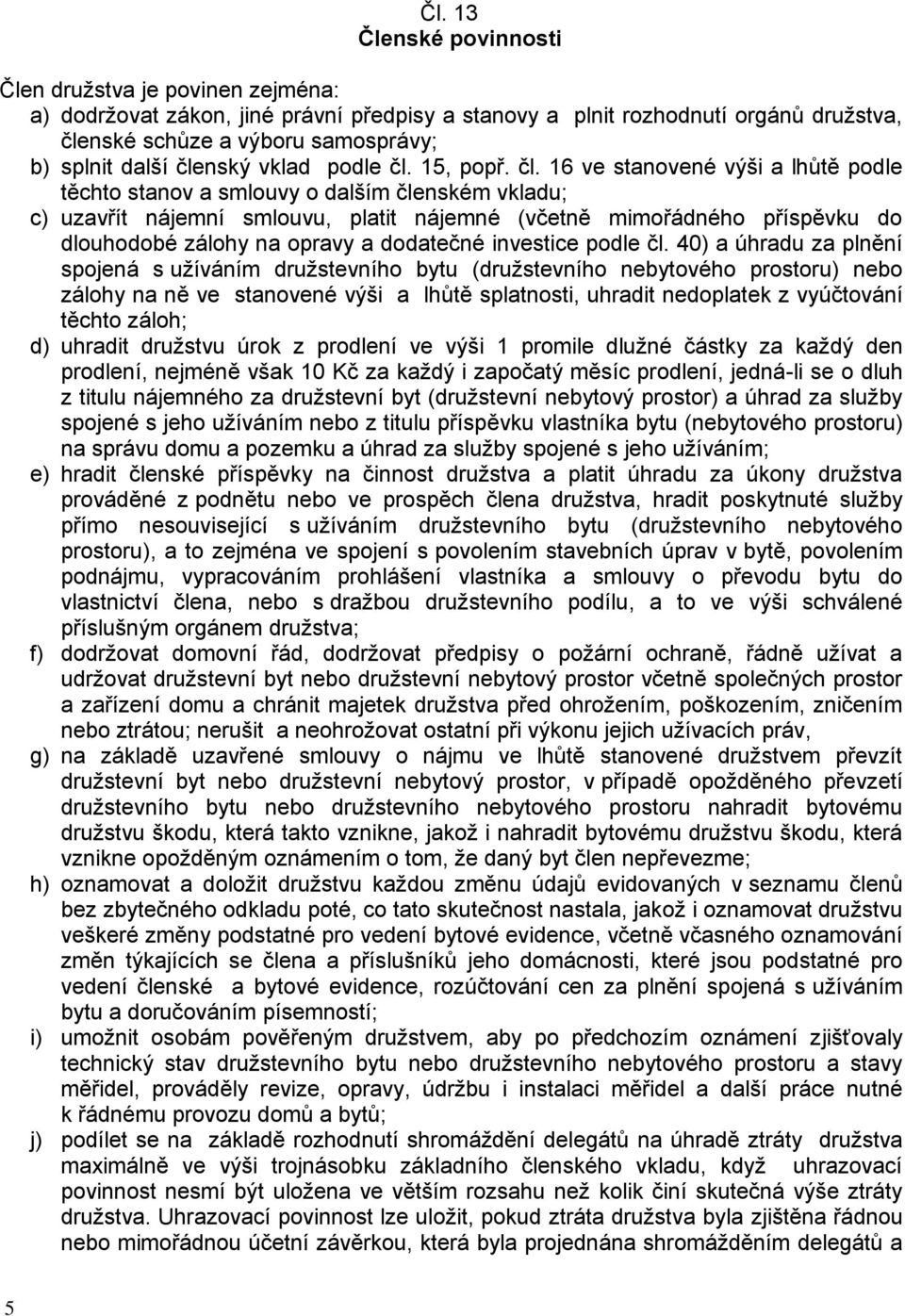 Čl. 13
Členské povinnosti

Člen družstva je povinen zejména:
a) dodržovat zákon, jiné právní předpisy a stanovy a plnit rozhodnutí orgánů družstva, členské schůze a výboru samosprávy;
b) splnit další členský vklad podle čl. 15, popř. čl. 16 ve stanovené výši a lhůtě podle těchto stanov a smlouvy o dalším členském vkladu;
c) uzavřít nájemní smlouvu, platit nájemné (včetně mimořádného příspěvku do dlouhodobé zálohy na opravy a dodatečné investice podle čl. 40) a úhradu za plnění spojená s užíváním družstevního bytu (družstevního nebytového prostoru) nebo zálohy na ně ve stanovené výši a lhůtě splatnosti, uhradit nedoplatek z vyúčtování těchto záloh;
d) uhradit družstvu úrok z prodlení ve výši 1 promile dlužné částky za každý den prodlení, nejméně však 10 Kč za každý i započatý měsíc prodlení, jedná-li se o dluh z titulu nájemného za družstevní byt (družstevní nebytový prostor) a úhrad za služby spojené s jeho užíváním nebo z titulu příspěvku vlastníka bytu (nebytového prostoru) na správu domu a pozemku a úhrad za služby spojené s jeho užíváním;
e) hradit členské příspěvky na činnost družstva a platit úhradu za úkony družstva prováděné z podnětu nebo ve prospěch člena družstva, hradit poskytnuté služby přímo nesouvisející s užíváním družstevního bytu (družstevního nebytového prostoru), a to zejména ve spojení s povolením stavebních úprav v bytě, povolením podnájmu, vypracováním prohlášení vlastníka a smlouvy o převodu bytu do vlastnictví člena, nebo s dražbou družstevního podílu, a to ve výši schválené příslušným orgánem družstva;
f) dodržovat domovní řád, dodržovat předpisy o požární ochraně, řádně užívat a udržovat družstevní byt nebo družstevní nebytový prostor včetně společných prostor a zařízení domu a chránit majetek družstva před ohrožením, poškozením, zničením nebo ztrátou; nerušit a neohrožovat ostatní při výkonu jejich užívacích práv,
g) na základě uzavřené smlouvy o nájmu ve lhůtě stanovené družstvem převzít družstevní byt nebo družstevní nebytový prostor, v případě opožděného převzetí družstevního bytu nebo družstevního nebytového prostoru nahradit bytovému družstvu škodu, která takto vznikne, jakož i nahradit bytovému družstvu škodu, která vznikne opožděným oznámením o tom, že daný byt člen nepřevezme;
h) oznamovat a doložit družstvu každou změnu údajů evidovaných v seznamu členů bez zbytečného odkladu poté, co tato skutečnost nastala, jakož i oznamovat družstvu veškeré změny podstatné pro vedení bytové evidence, včetně včasného oznamování změn týkajících se člena a příslušníků jeho domácnosti, které jsou podstatné pro vedení členské a bytové evidence, rozúčtování cen za plnění spojená s užíváním bytu a doručováním písemností;
i) umožnit osobám pověřeným družstvem, aby po předchozím oznámení zjišťovaly technický stav družstevního bytu nebo družstevního nebytového prostoru a stavy měřidel, prováděly revize, opravy, údržbu i instalaci měřidel a další práce nutné k řádnému provozu domů a bytů;
j) podílet se na základě rozhodnutí shromáždění delegátů na úhradě ztráty družstva maximálně ve výši trojnásobku základního členského vkladu, když uhrazovací povinnost nesmí být uložena ve větším rozsahu než kolik činí skutečná výše ztráty družstva. Uhrazovací povinnost lze uložit, pokud ztráta družstva byla zjištěna řádnou nebo mimořádnou účetní závěrkou, která byla projednána shromážděním delegátů a

5